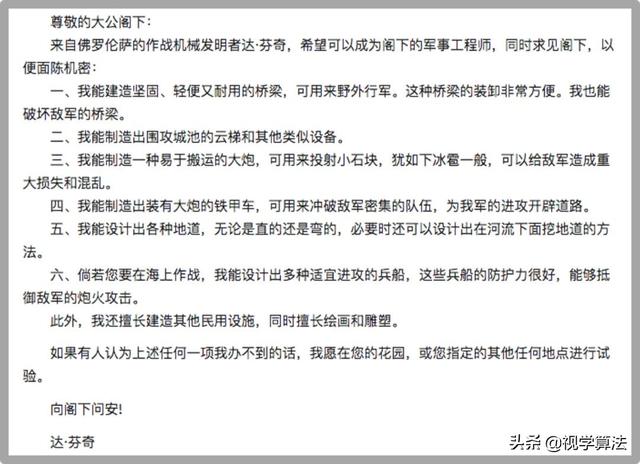 尊敬的大公阁下：

来自佛罗伦萨的作战机械发明者达·芬奇，希望可以成为阁下的军事工程师，同时求见阁下，以便面陈机密：

一、我能建造坚固、轻便又耐用的桥梁，可用来野外行军。这种桥梁的装卸非常方便。我也能破坏敌军的桥梁。

二、我能制造出围攻城池的云梯和其他类似设备。

三、我能制造一种易于搬运的大炮，可用来投射小石块，犹如下冰雹一般，可以给敌军造成重大损失和混乱。

四、我能制造出装有大炮的铁甲车，可用来冲破敌军密集的队伍，为我军的进攻开辟道路。

五、我能设计出各种地道，无论是直的还是弯的，必要时还可以设计出在河流下面挖地道的方法。

六、倘若您要在海上作战，我能设计出多种适宜进攻的兵船，这些兵船的防护力很好，能够抵御敌军的炮火攻击。

此外，我还擅长建造其他民用设施，同时擅长绘画和雕塑。

如果有人认为上述任何一项我办不到的话，我愿在您的花园，或您指定的其他任何地点进行试验。

向阁下问安！

达·芬奇

头条 @视学算法